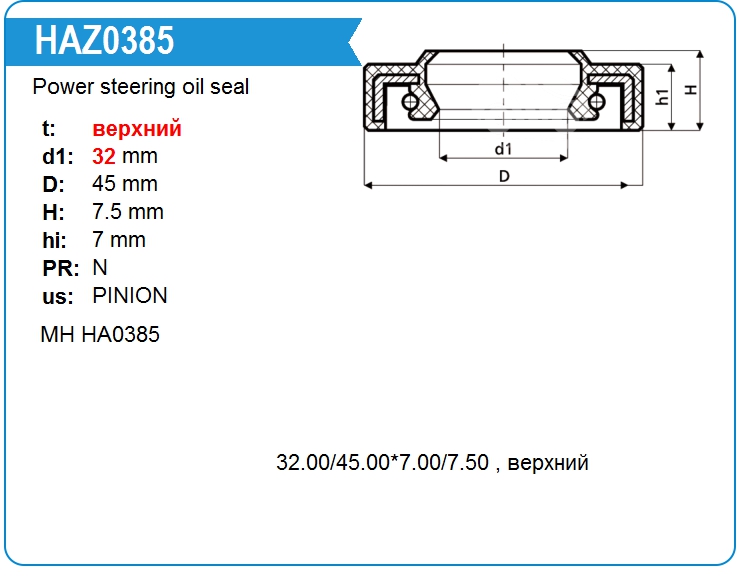 HAZ0385

Power steering oil seal

t: верхний
d1: 32 mm
D: 45 mm
H: 7.5 mm
hi: 7 mm
PR: N
us: PINION

MH HA0385

h1
H
d1
D

32.00/45.00*7.00/7.50 , верхний